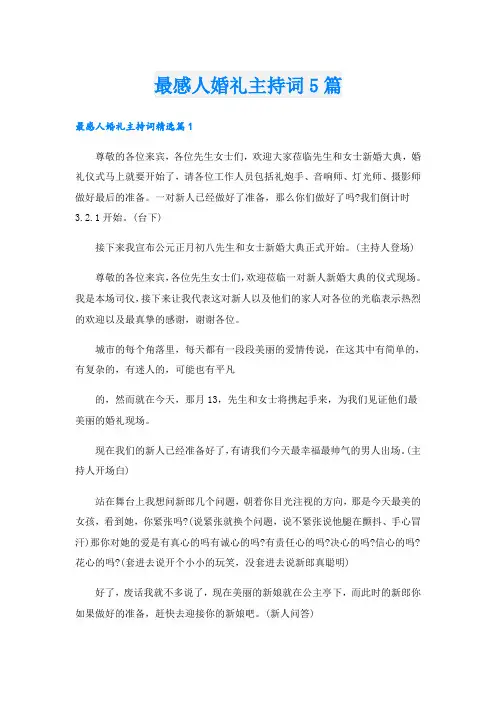 最感人婚礼主持词5篇

最感人婚礼主持词精选篇1

尊敬的各位来宾，各位先生女士们，欢迎大家莅临先生和女士新婚大典，婚礼仪式马上就要开始了，请各位工作人员包括礼炮手、音响师、灯光师、摄影师做好最后的准备。一对新人已经做好了准备，那么你们做好了吗?我们倒计时3.2.1开始。(台下)

接下来我宣布公元正月初八先生和女士新婚大典正式开始。(主持人登场)

尊敬的各位来宾，各位先生女士们，欢迎莅临一对新人新婚大典的仪式现场。我是本场司仪，接下来让我代表这对新人以及他们的家人对各位的光临表示热烈的欢迎以及最真挚的感谢，谢谢各位。

城市的每个角落里，每天都有一段段美丽的爱情传说，在这其中有简单的，有复杂的，有迷人的，可能也有平凡

的，然而就在今天，那月13，先生和女士将携起手来，为我们见证他们最美丽的婚礼现场。

现在我们的新人已经准备好了，有请我们今天最幸福最帅气的男人出场。(主持人开场白)

站在舞台上我想问新郎几个问题，朝着你目光注视的方向，那是今天最美的女孩，看到她，你紧张吗?(说紧张就换个问题，说不紧张说他腿在颤抖、手心冒汗)那你对她的爱是有真心的吗有诚心的吗?有责任心的吗?决心的吗?信心的吗?花心的吗?(套进去说开个小小的玩笑，没套进去说新郎真聪明)

好了，废话我就不多说了，现在美丽的新娘就在公主亭下，而此时的新郎你如果做好的准备，赶快去迎接你的新娘吧。(新人问答)